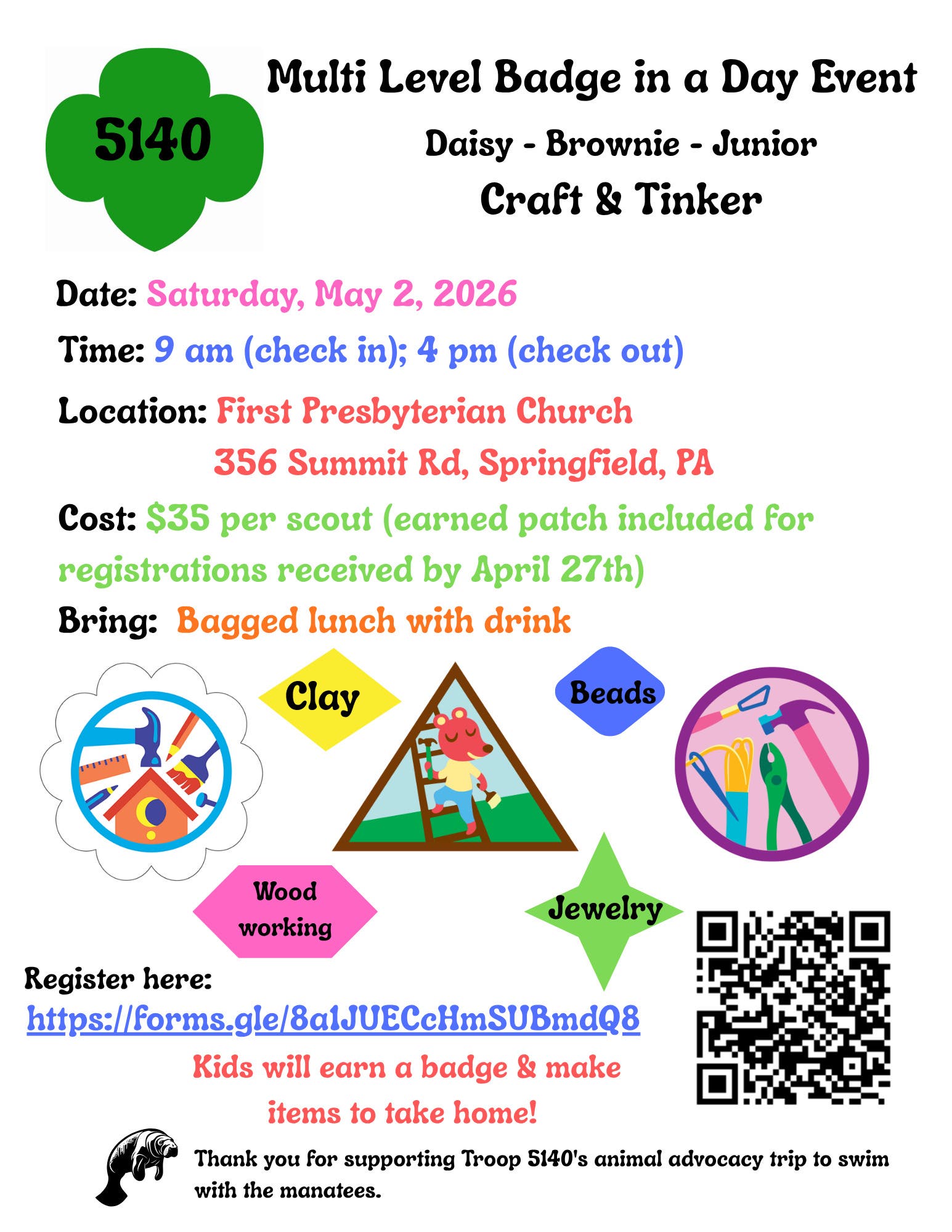 5140

Multi Level Badge in a Day Event

Daisy - Brownie - Junior

Craft & Tinker

Date: Saturday, May 2, 2026

Time: 9 am (check in); 4 pm (check out)

Location: First Presbyterian Church
356 Summit Rd, Springfield, PA

Cost: $35 per scout (earned patch included for registrations received by April 27th)

Bring: Bagged lunch with drink

Clay

Beads

Wood
working

Jewelry

Register here:
https://forms.gle/8a1JUECcHmSUBmdQ8

Kids will earn a badge & make items to take home!

Thank you for supporting Troop 5140's animal advocacy trip to swim with the manatees.